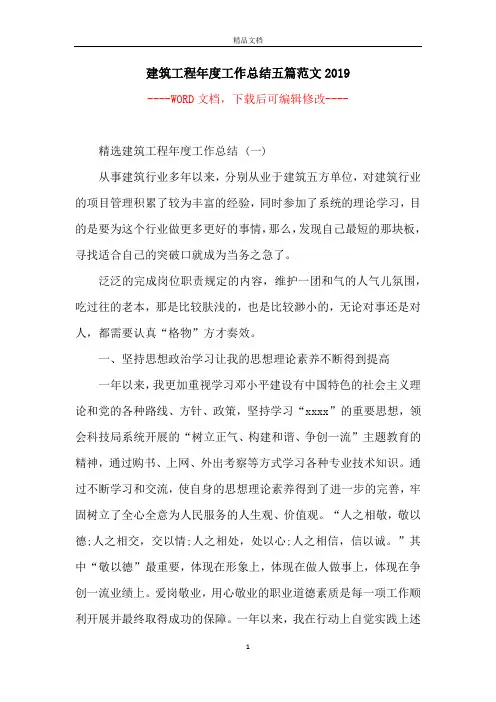 精品文档

建筑工程年度工作总结五篇范文 2019

----WORD 文档，下载后可编辑修改----

精选建筑工程年度工作总结（一）

从事建筑行业多年以来，分别从业于建筑五方单位，对建筑行业的项目管理积累了较为丰富的经验，同时参加了系统的理论学习，目的是要为这个行业做更多更好的事情，那么，发现自己最短的那块板，寻找适合自己的突破口就成为当务之急了。

泛泛的完成岗位职责规定的内容，维护一团和气的人气儿氛围，吃过往的老本，那是比较肤浅的，也是比较渺小的，无论对事还是对人，都需要认真“格物”方才奏效。

一、坚持思想政治学习让我的思想理论素养不断得到提高

一年以来，我更加重视学习邓小平建设有中国特色的社会主义理论和党的各种路线、方针、政策，坚持学习“xxxx”的重要思想，领会科技局系统开展的“树立正气、构建和谐、争创一流”主题教育的精神，通过购书、上网、外出考察等方式学习各种专业技术知识。通过不断学习和交流，使自身的思想理论素养得到了进一步的完善，牢固树立了全心全意为人民服务的人生观、价值观。“人之相敬，敬以德;人之相交，交以情;人之相处，处以心;人之相信，信以诚。”其中“敬以德”最重要，体现在形象上，体现在做人做事上，体现在争创一流业绩上。爱岗敬业，用心敬业的职业道德素质是每一项工作顺利开展并最终取得成功的保障。一年以来，我在行动上自觉实践上述

1